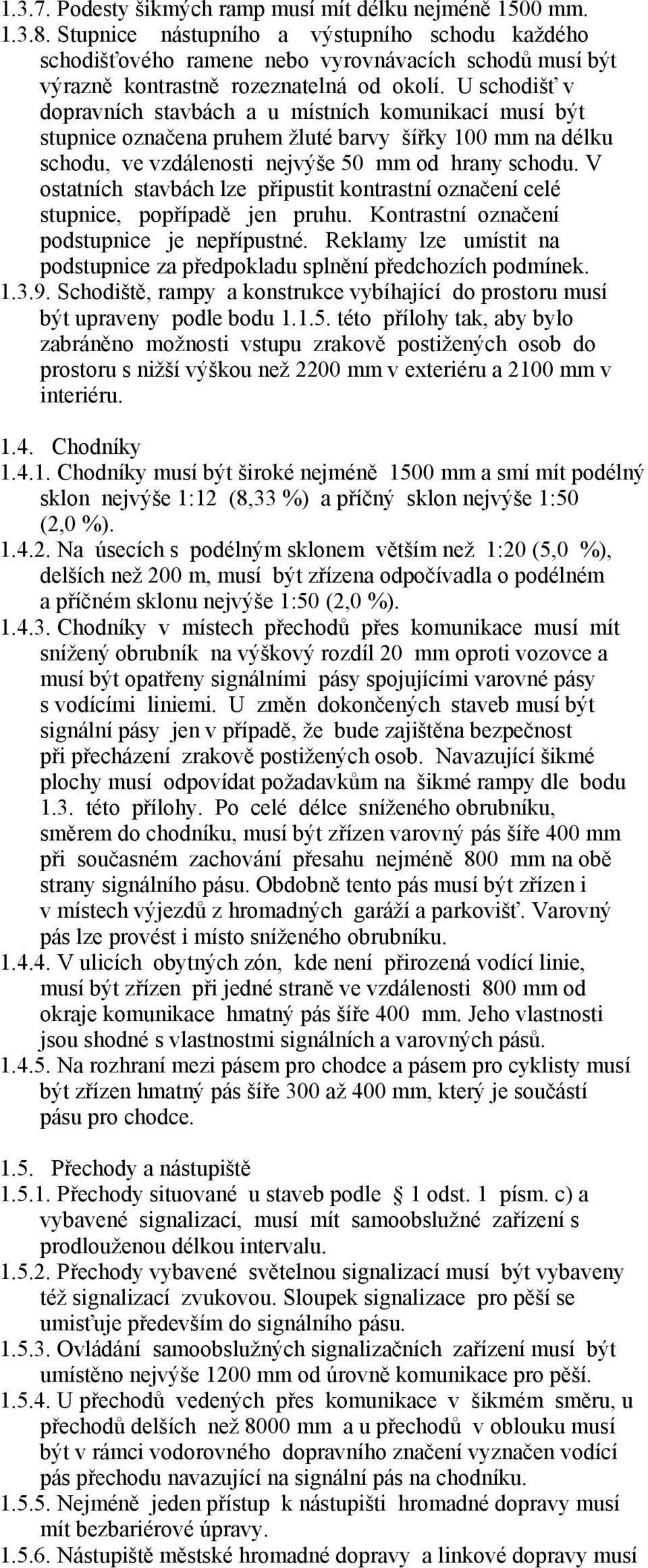 1.3.7. Podesty šikmých ramp musí mít délku nejméně 1500 mm.

1.3.8. Stupnice nástupního a výstupního schodu každého schodišťového ramene nebo vyrovnávacích schodů musí být výrazně kontrastně rozeznatelná od okolí. U schodišť v dopravních stavbách a u místních komunikací musí být stupnice označena pruhem žluté barvy šířky 100 mm na délku schodu, ve vzdálenosti nejvýše 50 mm od hrany schodu. V ostatních stavbách lze připustit kontrastní označení celé stupnice, popřípadě jen pruhu. Kontrastní označení podstupnice je nepřípustné. Reklamy lze umístit na podstupnice za předpokladu splnění předchozích podmínek.

1.3.9. Schodiště, rampy a konstrukce vybíhající do prostoru musí být upraveny podle bodu 1.1.5. této přílohy tak, aby bylo zabráněno možnosti vstupu zrakově postižených osob do prostoru s nižší výškou než 2200 mm v exteriéru a 2100 mm v interiéru.

1.4. Chodníky

1.4.1. Chodníky musí být široké nejméně 1500 mm a smí mít podélný sklon nejvýše 1:12 (8,33 %) a příčný sklon nejvýše 1:50 (2,0 %).

1.4.2. Na úsecích s podélným sklonem větším než 1:20 (5,0 %), delších než 200 m, musí být zřízena odpočívadla o podélném a příčném sklonu nejvýše 1:50 (2,0 %).

1.4.3. Chodníky v místech přechodů přes komunikace musí mít snížený obrubník na výškový rozdíl 20 mm oproti vozovce a musí být opatřeny signálními pásy spojujícími varovné pásy s vodícími liniemi. U změn dokončených staveb musí být signální pásy jen v případě, že bude zajištěna bezpečnost při přecházení zrakově postižených osob. Navazující šikmé plochy musí odpovídat požadavkům na šikmé rampy dle bodu 1.3. této přílohy. Po celé délce sníženého obrubníku, směrem do chodníku, musí být zřízen varovný pás šíře 400 mm při současném zachování přesahu nejméně 800 mm na obě strany signálního pásu. Obdobně tento pás musí být zřízen i v místech výjezdů z hromadných garáží a parkovišť. Varovný pás lze provést i místo sníženého obrubníku.

1.4.4. V ulicích obytných zón, kde není přirozená vodící linie, musí být zřízen při jedné straně ve vzdálenosti 800 mm od okraje komunikace hmatný pás šíře 400 mm. Jeho vlastnosti jsou shodné s vlastnostmi signálních a varovných pásů.

1.4.5. Na rozhraní mezi pásem pro chodce a pásem pro cyklisty musí být zřízen hmatný pás šíře 300 až 400 mm, který je součástí pásu pro chodce.

1.5. Přechody a nástupiště

1.5.1. Přechody situované u staveb podle § 1 odst. 1 písm. c) a vybavené signalizací, musí mít samoobslužné zařízení s prodlouženou délkou intervalu.

1.5.2. Přechody vybavené světelnou signalizací musí být vybaveny též signalizací zvukovou. Sloupek signalizace pro pěší se umisťuje především do signálního pásu.

1.5.3. Ovládání samoobslužných signalizačních zařízení musí být umístěno nejvýše 1200 mm od úrovně komunikace pro pěší.

1.5.4. U přechodů vedených přes komunikace v šikmém směru, u přechodů delších než 8000 mm a u přechodů v oblouku musí být v rámci vodorovného dopravního značení vyznačen vodící pás přechodu navazující na signální pás na chodníku.

1.5.5. Nejméně jeden přístup k nástupišti hromadné dopravy musí mít bezbariérové úpravy.

1.5.6. Nástupiště městské hromadné dopravy a linkové dopravy musí